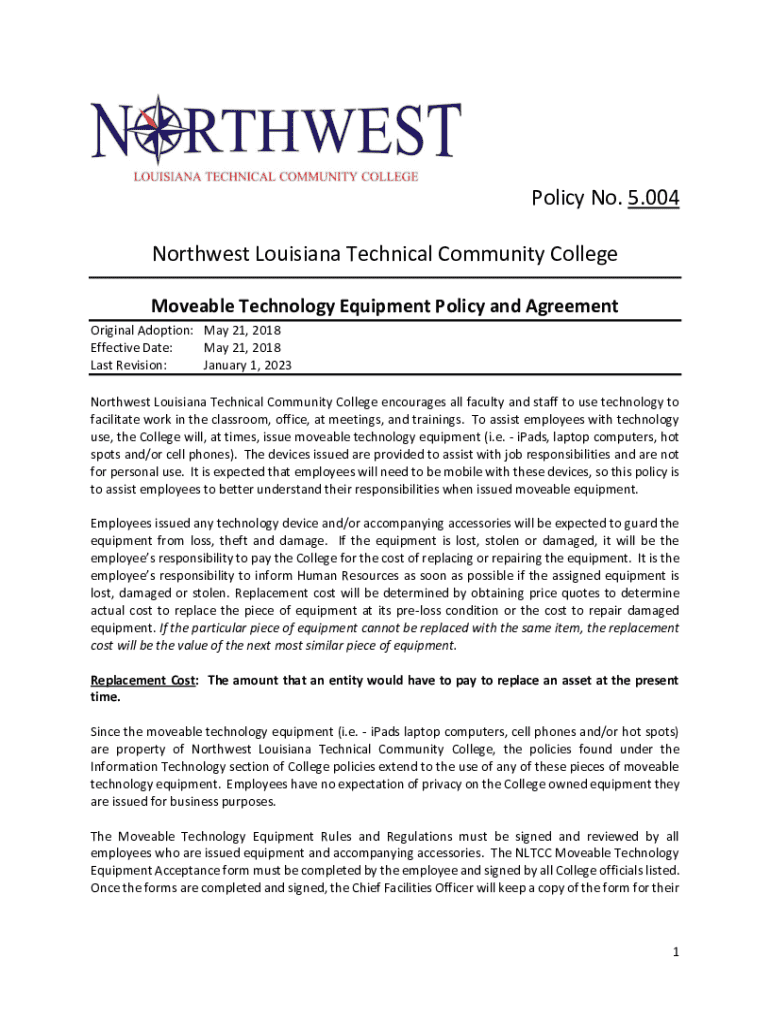 NORTHWEST
LOUISIANA TECHNICAL COMMUNITY COLLEGE

Policy No. 5.004

Northwest Louisiana Technical Community College

Moveable Technology Equipment Policy and Agreement

Original Adoption: May 21, 2018
Effective Date: May 21, 2018
Last Revision: January 1, 2023

Northwest Louisiana Technical Community College encourages all faculty and staff to use technology to facilitate work in the classroom, office, at meetings, and trainings. To assist employees with technology use, the College will, at times, issue moveable technology equipment (i.e. - iPads, laptop computers, hot spots and/or cell phones). The devices issued are provided to assist with job responsibilities and are not for personal use. It is expected that employees will need to be mobile with these devices, so this policy is to assist employees to better understand their responsibilities when issued moveable equipment.

Employees issued any technology device and/or accompanying accessories will be expected to guard the equipment from loss, theft and damage. If the equipment is lost, stolen or damaged, it will be the employee's responsibility to pay the College for the cost of replacing or repairing the equipment. It is the employee's responsibility to inform Human Resources as soon as possible if the assigned equipment is lost, damaged or stolen. Replacement cost will be determined by obtaining price quotes to determine actual cost to replace the piece of equipment at its pre-loss condition or the cost to repair damaged equipment. If the particular piece of equipment cannot be replaced with the same item, the replacement cost will be the value of the next most similar piece of equipment.

Replacement Cost: The amount that an entity would have to pay to replace an asset at the present time.

Since the moveable technology equipment (i.e. - iPads laptop computers, cell phones and/or hot spots) are property of Northwest Louisiana Technical Community College, the policies found under the Information Technology section of College policies extend to the use of any of these pieces of moveable technology equipment. Employees have no expectation of privacy on the College owned equipment they are issued for business purposes.

The Moveable Technology Equipment Rules and Regulations must be signed and reviewed by all employees who are issued equipment and accompanying accessories. The NLTCC Moveable Technology Equipment Acceptance form must be completed by the employee and signed by all College officials listed. Once the forms are completed and signed, the Chief Facilities Officer will keep a copy of the form for their

1